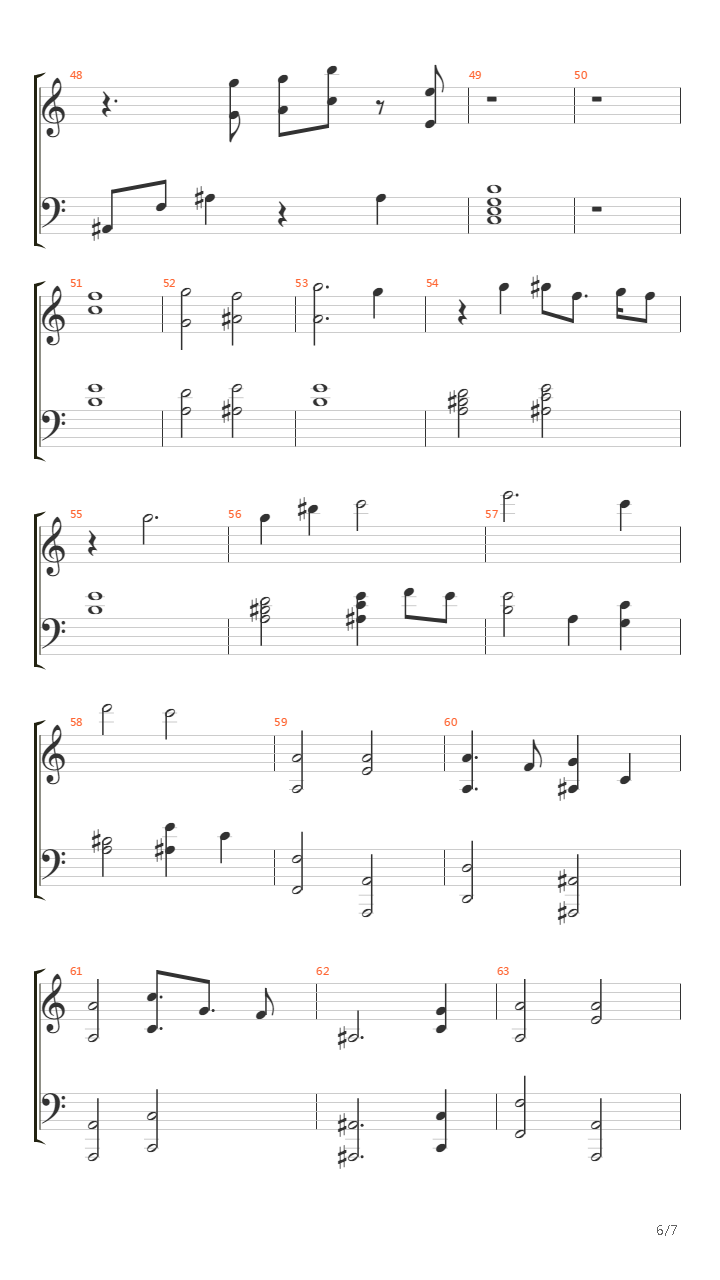 48

49

50

51

52

53

54

55

56

57

58

59

60

61

62

63

6/7